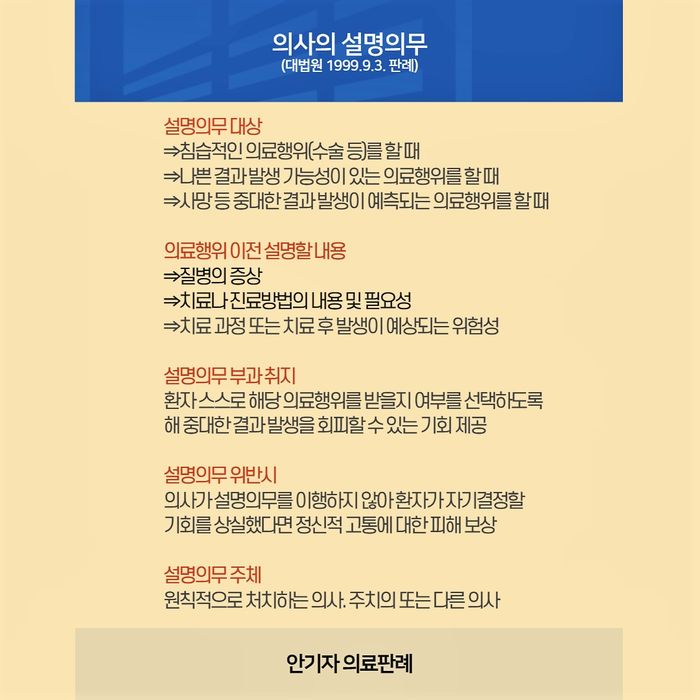 의사의 설명의무
(대법원 1999.9.3. 판례)

설명의무 대상
⇒침습적인 의료행위(수술 등)를 할 때
⇒나쁜 결과 발생 가능성이 있는 의료행위를 할 때
⇒사망 등 중대한 결과 발생이 예측되는 의료행위를 할 때

의료행위 이전 설명할 내용
⇒질병의 증상
⇒치료나 진료방법의 내용 및 필요성
⇒치료 과정 또는 치료 후 발생이 예상되는 위험성

설명의무 부과 취지
환자 스스로 해당 의료행위를 받을지 여부를 선택하도록 해 중대한 결과 발생을 회피할 수 있는 기회 제공

설명의무 위반시
의사가 설명의무를 이행하지 않아 환자가 자기결정할 기회를 상실했다면 정신적 고통에 대한 피해 보상

설명의무 주체
원칙적으로 처치하는 의사. 주치의 또는 다른 의사

안기자 의료판례